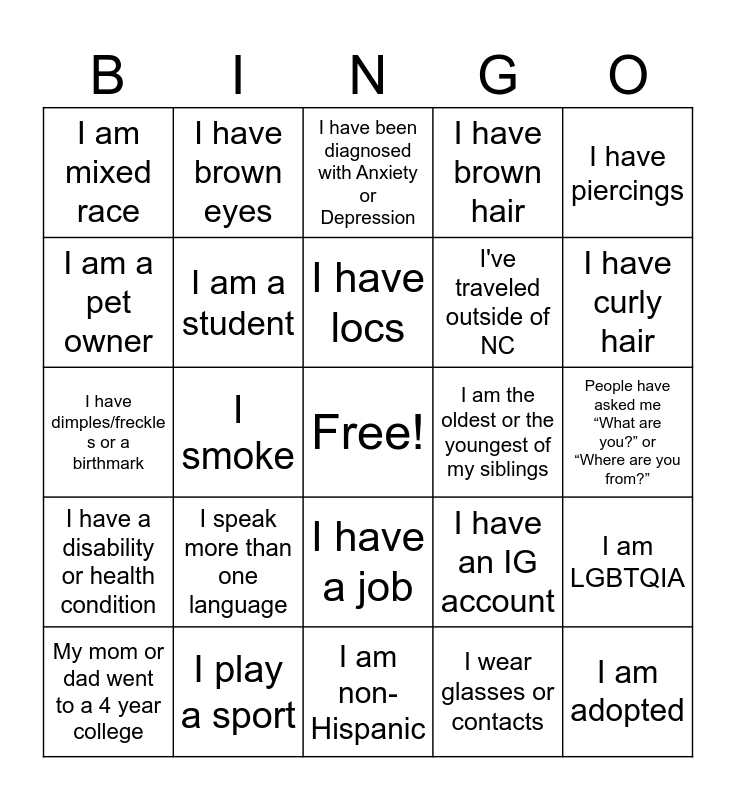 | B | I | N | G | O |
|---|---|---|---|---|
| I am mixed race | I have brown eyes | I have been diagnosed with Anxiety or Depression | I have brown hair | I have piercings |
| I am a pet owner | I am a student | I have locs | I've traveled outside of NC | I have curly hair |
| I have dimples/freckles or a birthmark | I smoke | Free! | I am the oldest or the youngest of my siblings | People have asked me “What are you?” or “Where are you from?” |
| I have a disability or health condition | I speak more than one language | I have a job | I have an IG account | I am LGBTQIA |
| My mom or dad went to a 4 year college | I play a sport | I am non-Hispanic | I wear glasses or contacts | I am adopted |